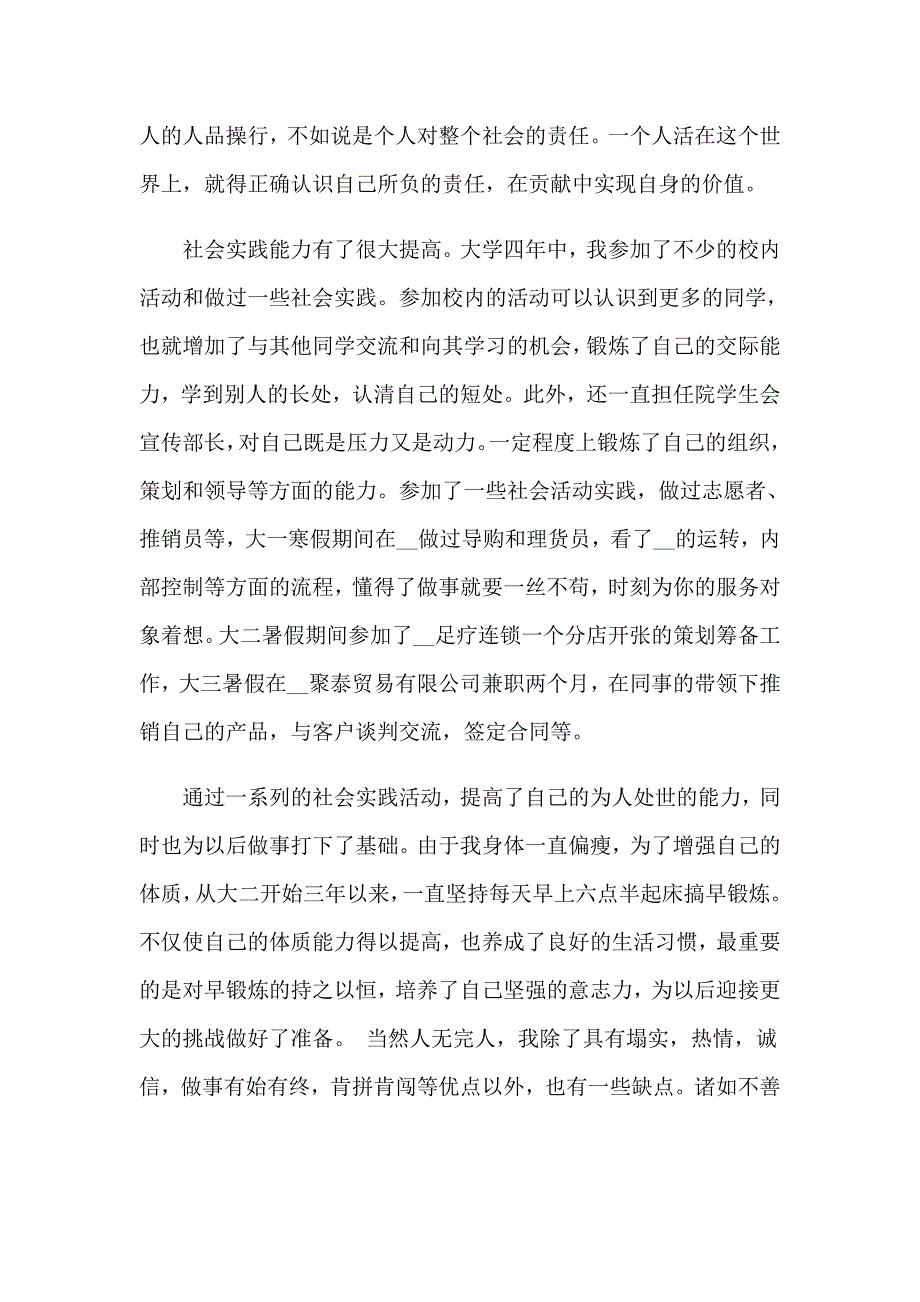 人的人品操行，不如说是个人对整个社会的责任。一个人活在这个世界上，就得正确认识自己所负的责任，在贡献中实现自身的价值。

社会实践能力有了很大提高。大学四年中，我参加了不少的校内活动和做过一些社会实践。参加校内的活动可以认识到更多的同学，也就增加了与其他同学交流和向其学习的机会，锻炼了自己的交际能力，学到别人的长处，认清自己的短处。此外，还一直担任院学生会宣传部长，对自己既是压力又是动力。一定程度上锻炼了自己的组织，策划和领导等方面的能力。参加了一些社会活动实践，做过志愿者、推销员等，大一寒假期间在__做过导购和理货员，看了__的运转，内部控制等方面的流程，懂得了做事就要一丝不苟，时刻为你的服务对象着想。大二暑假期间参加了__足疗连锁一个分店开张的策划筹备工作，大三暑假在__聚泰贸易有限公司兼职两个月，在同事的带领下推销自己的产品，与客户谈判交流，签定合同等。

通过一系列的社会实践活动，提高了自己的为人处世的能力，同时也为以后做事打下了基础。由于我身体一直偏瘦，为了增强自己的体质，从大二开始三年以来，一直坚持每天早上六点半起床搞早锻炼。不仅使自己的体质能力得以提高，也养成了良好的生活习惯，最重要的是对早锻炼的持之以恒，培养了自己坚强的意志力，为以后迎接更大的挑战做好了准备。 当然人无完人，我除了具有塌实，热情，诚信，做事有始有终，肯拼肯闯等优点以外，也有一些缺点。诸如不善